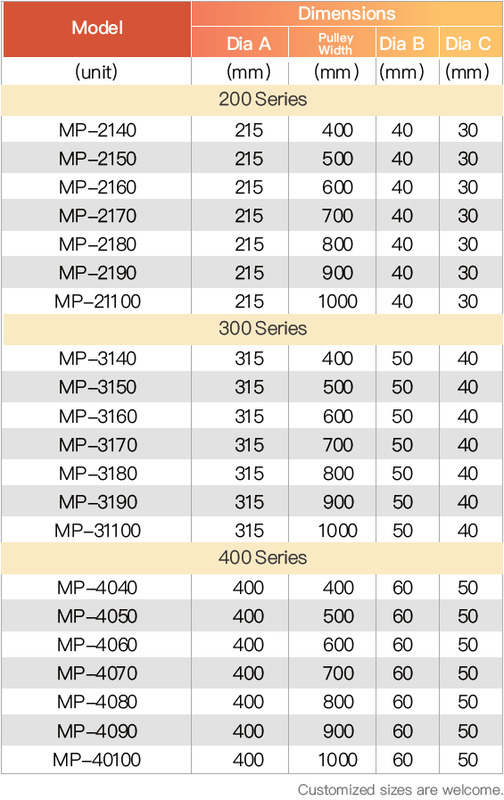 | Model | Dimensions | | | |
|---|---|---|---|---|
| | Dia A | Pulley Width | Dia B | Dia C |
| (unit) | (mm) | (mm) | (mm) | (mm) |
| 200 Series | | | | |
| MP-2140 | 215 | 400 | 40 | 30 |
| MP-2150 | 215 | 500 | 40 | 30 |
| MP-2160 | 215 | 600 | 40 | 30 |
| MP-2170 | 215 | 700 | 40 | 30 |
| MP-2180 | 215 | 800 | 40 | 30 |
| MP-2190 | 215 | 900 | 40 | 30 |
| MP-21100 | 215 | 1000 | 40 | 30 |
| 300 Series | | | | |
| MP-3140 | 315 | 400 | 50 | 40 |
| MP-3150 | 315 | 500 | 50 | 40 |
| MP-3160 | 315 | 600 | 50 | 40 |
| MP-3170 | 315 | 700 | 50 | 40 |
| MP-3180 | 315 | 800 | 50 | 40 |
| MP-3190 | 315 | 900 | 50 | 40 |
| MP-31100 | 315 | 1000 | 50 | 40 |
| 400 Series | | | | |
| MP-4040 | 400 | 400 | 60 | 50 |
| MP-4050 | 400 | 500 | 60 | 50 |
| MP-4060 | 400 | 600 | 60 | 50 |
| MP-4070 | 400 | 700 | 60 | 50 |
| MP-4080 | 400 | 800 | 60 | 50 |
| MP-4090 | 400 | 900 | 60 | 50 |
| MP-40100 | 400 | 1000 | 60 | 50 |

Customized sizes are welcome.